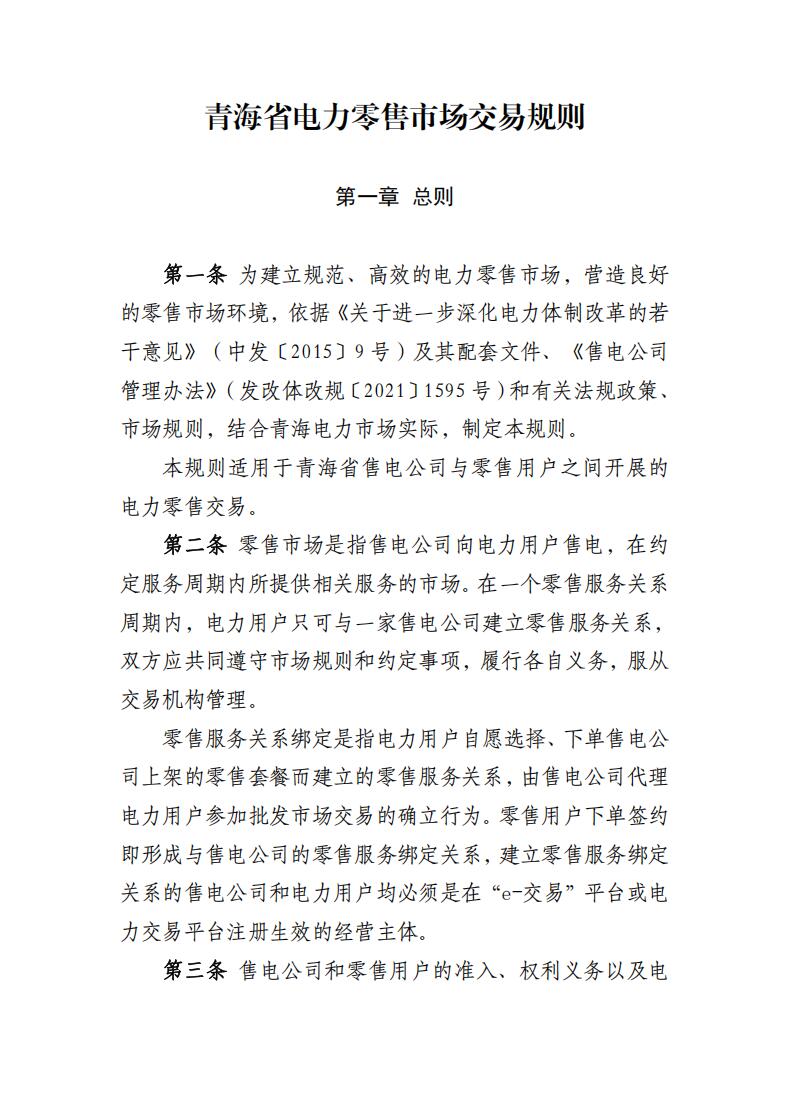 青海省电力零售市场交易规则

第一章 总则

第一条 为建立规范、高效的电力零售市场，营造良好的零售市场环境，依据《关于进一步深化电力体制改革的若干意见》（中发〔2015〕9号）及其配套文件、《售电公司管理办法》（发改体改规〔2021〕1595号）和有关法规政策、市场规则，结合青海电力市场实际，制定本规则。

本规则适用于青海省售电公司与零售用户之间开展的电力零售交易。

第二条 零售市场是指售电公司向电力用户售电，在约定服务周期内所提供相关服务的市场。在一个零售服务关系周期内，电力用户只可与一家售电公司建立零售服务关系，双方应共同遵守市场规则和约定事项，履行各自义务，服从交易机构管理。

零售服务关系绑定是指电力用户自愿选择、下单售电公司上架的零售套餐而建立的零售服务关系，由售电公司代理电力用户参加批发市场交易的确立行为。零售用户下单签约即形成与售电公司的零售服务绑定关系，建立零售服务绑定关系的售电公司和电力用户均必须是在“e-交易”平台或电力交易平台注册生效的经营主体。

第三条 售电公司和零售用户的准入、权利义务以及电